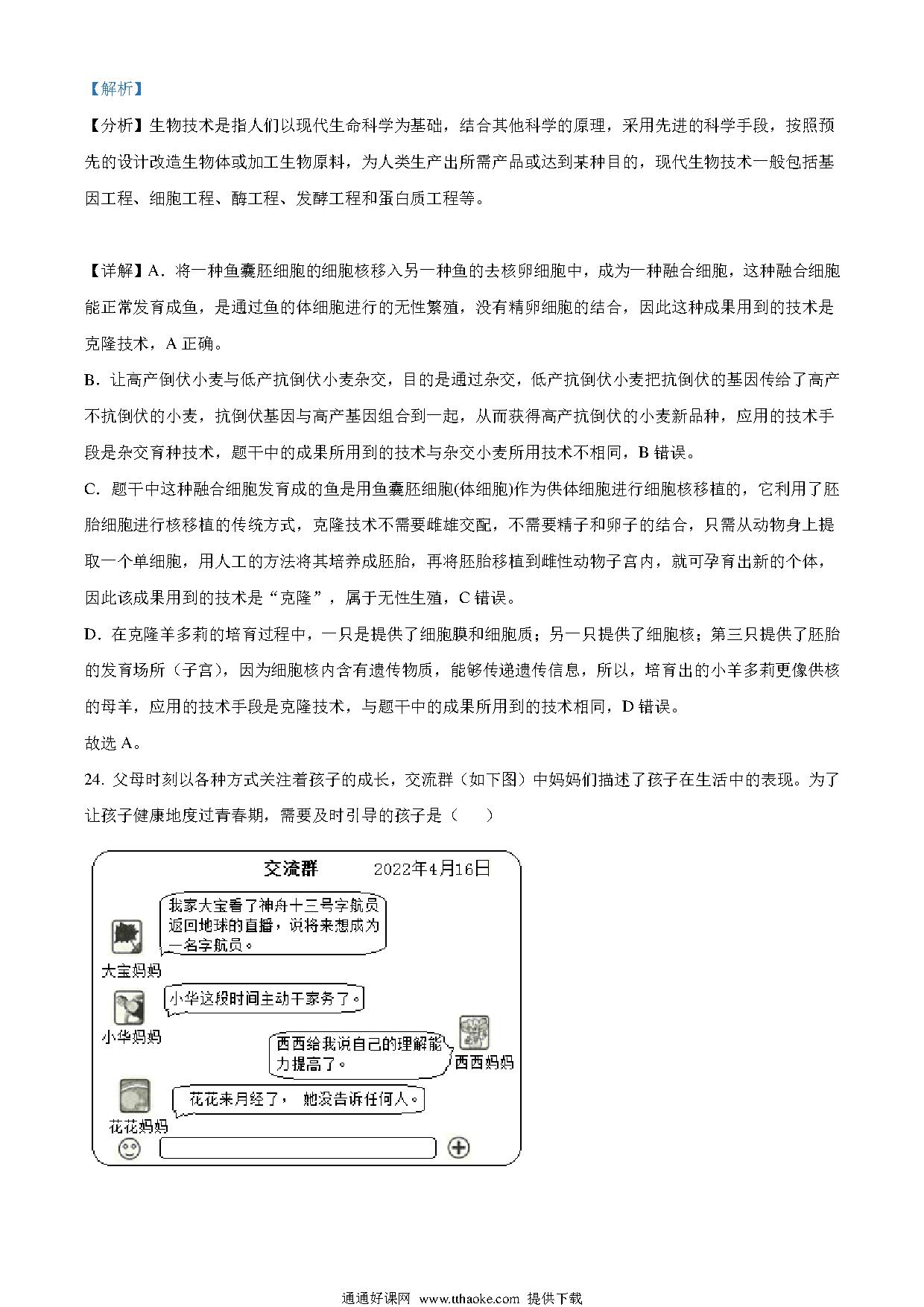 【解析】

【分析】生物技术是指人们以现代生命科学为基础，结合其他科学的原理，采用先进的科学手段，按照预先的设计改造生物体或加工生物原料，为人类生产出所需产品或达到某种目的，现代生物技术一般包括基因工程、细胞工程、酶工程、发酵工程和蛋白质工程等。

【详解】A．将一种鱼囊胚细胞的细胞核移入另一种鱼的去核卵细胞中，成为一种融合细胞，这种融合细胞能正常发育成鱼，是通过鱼的体细胞进行的无性繁殖，没有精卵细胞的结合，因此这种成果用到的技术是克隆技术，A 正确。

B．让高产倒伏小麦与低产抗倒伏小麦杂交，目的是通过杂交，低产抗倒伏小麦把抗倒伏的基因传给了高产不抗倒伏的小麦，抗倒伏基因与高产基因组合到一起，从而获得高产抗倒伏的小麦新品种，应用的技术手段是杂交育种技术，题干中的成果所用到的技术与杂交小麦所用技术不相同，B 错误。

C．题干中这种融合细胞发育成的鱼是用鱼囊胚细胞(体细胞)作为供体细胞进行细胞核移植的，它利用了胚胎细胞进行核移植的传统方式，克隆技术不需要雌雄交配，不需要精子和卵子的结合，只需从动物身上提取一个单细胞，用人工的方法将其培养成胚胎，再将胚胎移植到雌性动物子宫内，就可孕育出新的个体，因此该成果用到的技术是“克隆”，属于无性生殖，C 错误。

D．在克隆羊多莉的培育过程中，一只是提供了细胞膜和细胞质；另一只提供了细胞核；第三只提供了胚胎的发育场所（子宫），因为细胞核内含有遗传物质，能够传递遗传信息，所以，培育出的小羊多莉更像供核的母羊，应用的技术手段是克隆技术，与题干中的成果所用到的技术相同，D 错误。

故选 A。

24. 父母时刻以各种方式关注着孩子的成长，交流群（如下图）中妈妈们描述了孩子在生活中的表现。为了让孩子健康地度过青春期，需要及时引导的孩子是（　　）

交流群　2022年4月16日

我家大宝看了神舟十三号宇航员返回地球的直播，说将来想成为一名宇航员。
大宝妈妈

小华这段时间主动干家务了。
小华妈妈

西西给我说自己的理解能力提高了。
西西妈妈

花花来月经了，她没告诉任何人。
花花妈妈

通通好课网 www.tthaoke.com 提供下载